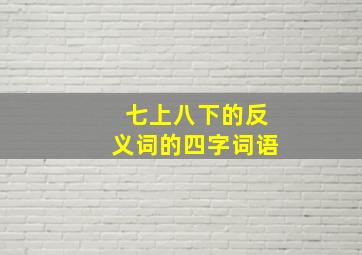 七上八下的反义词的四字词语